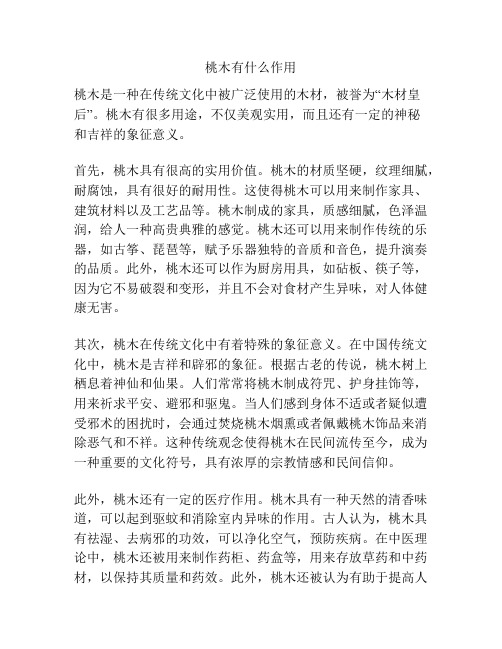 桃木有什么作用

桃木是一种在传统文化中被广泛使用的木材，被誉为“木材皇后”。桃木有很多用途，不仅美观实用，而且还有一定的神秘和吉祥的象征意义。

首先，桃木具有很高的实用价值。桃木的材质坚硬，纹理细腻，耐腐蚀，具有很好的耐用性。这使得桃木可以用来制作家具、建筑材料以及工艺品等。桃木制成的家具，质感细腻，色泽温润，给人一种高贵典雅的感觉。桃木还可以用来制作传统的乐器，如古筝、琵琶等，赋予乐器独特的音质和音色，提升演奏的品质。此外，桃木还可以作为厨房用具，如砧板、筷子等，因为它不易破裂和变形，并且不会对食材产生异味，对人体健康无害。

其次，桃木在传统文化中有着特殊的象征意义。在中国传统文化中，桃木是吉祥和辟邪的象征。根据古老的传说，桃木树上栖息着神仙和仙果。人们常常将桃木制成符咒、护身挂饰等，用来祈求平安、避邪和驱鬼。当人们感到身体不适或者疑似遭受邪术的困扰时，会通过焚烧桃木烟熏或者佩戴桃木饰品来消除恶气和不祥。这种传统观念使得桃木在民间流传至今，成为一种重要的文化符号，具有浓厚的宗教情感和民间信仰。

此外，桃木还有一定的医疗作用。桃木具有一种天然的清香味道，可以起到驱蚊和消除室内异味的作用。古人认为，桃木具有祛湿、去病邪的功效，可以净化空气，预防疾病。在中医理论中，桃木还被用来制作药柜、药盒等，用来存放草药和中药材，以保持其质量和药效。此外，桃木还被认为有助于提高人